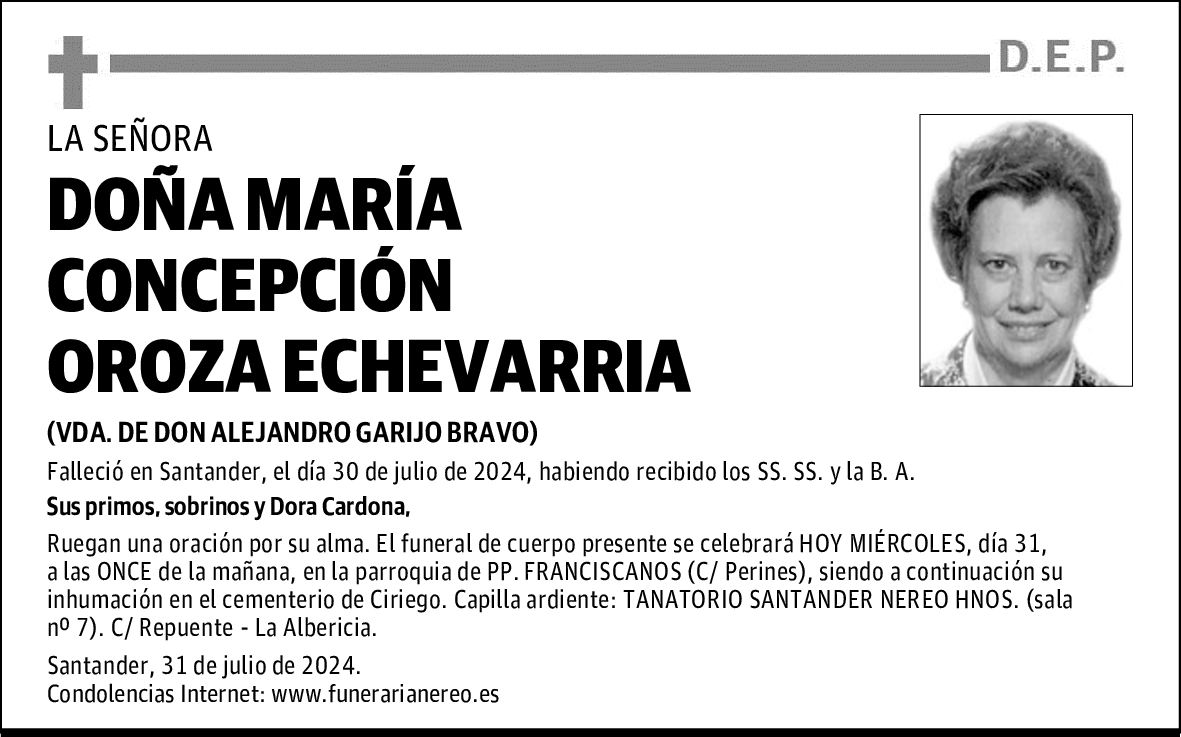 D.E.P.

LA SEÑORA

DOÑA MARÍA CONCEPCIÓN OROZA ECHEVARRIA

(VDA. DE DON ALEJANDRO GARIJO BRAVO)

Falleció en Santander, el día 30 de julio de 2024, habiendo recibido los SS. SS. y la B. A.

Sus primos, sobrinos y Dora Cardona,

Ruegan una oración por su alma. El funeral de cuerpo presente se celebrará HOY MIÉRCOLES, día 31, a las ONCE de la mañana, en la parroquia de PP. FRANCISCANOS (C/ Perines), siendo a continuación su inhumación en el cementerio de Ciriego. Capilla ardiente: TANATORIO SANTANDER NEREO HNOS. (sala nº 7). C/ Repuente - La Albericia.

Santander, 31 de julio de 2024.
Condolencias Internet: www.funerarianereo.es